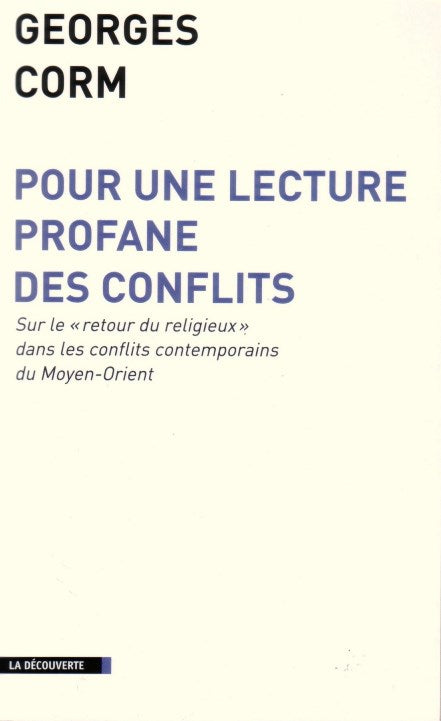 GEORGES
CORM

POUR UNE LECTURE
PROFANE
DES CONFLITS

Sur le « retour du religieux » dans les conflits contemporains du Moyen-Orient

LA DÉCOUVERTE